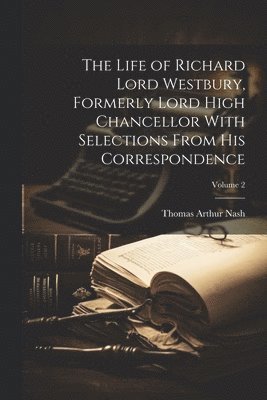 The Life of Richard Lord Westbury, Formerly Lord High Chancellor With Selections From His Correspondence

Volume 2

Thomas Arthur Nash